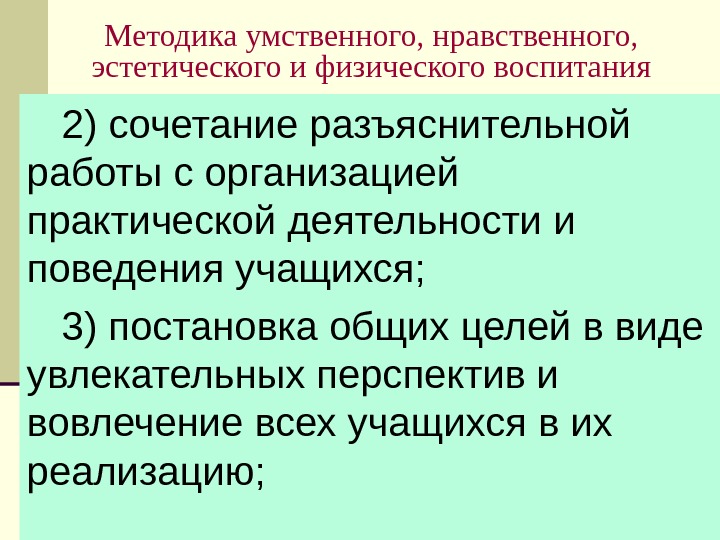 Методика умственного, нравственного, эстетического и физического воспитания

2) сочетание разъяснительной работы с организацией практической деятельности и поведения учащихся;

3) постановка общих целей в виде увлекательных перспектив и вовлечение всех учащихся в их реализацию;